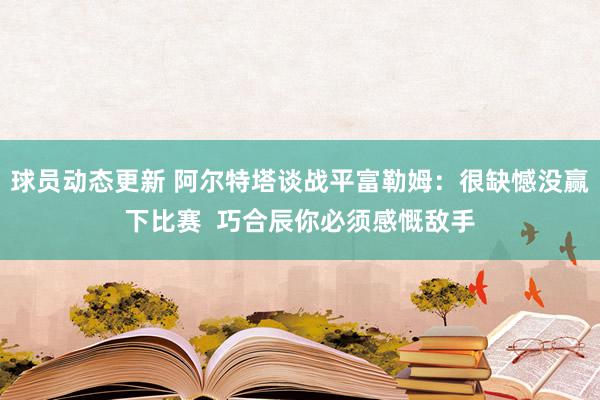 球员动态更新 阿尔特塔谈战平富勒姆：很缺憾没赢下比赛 巧合辰你必须感慨敌手